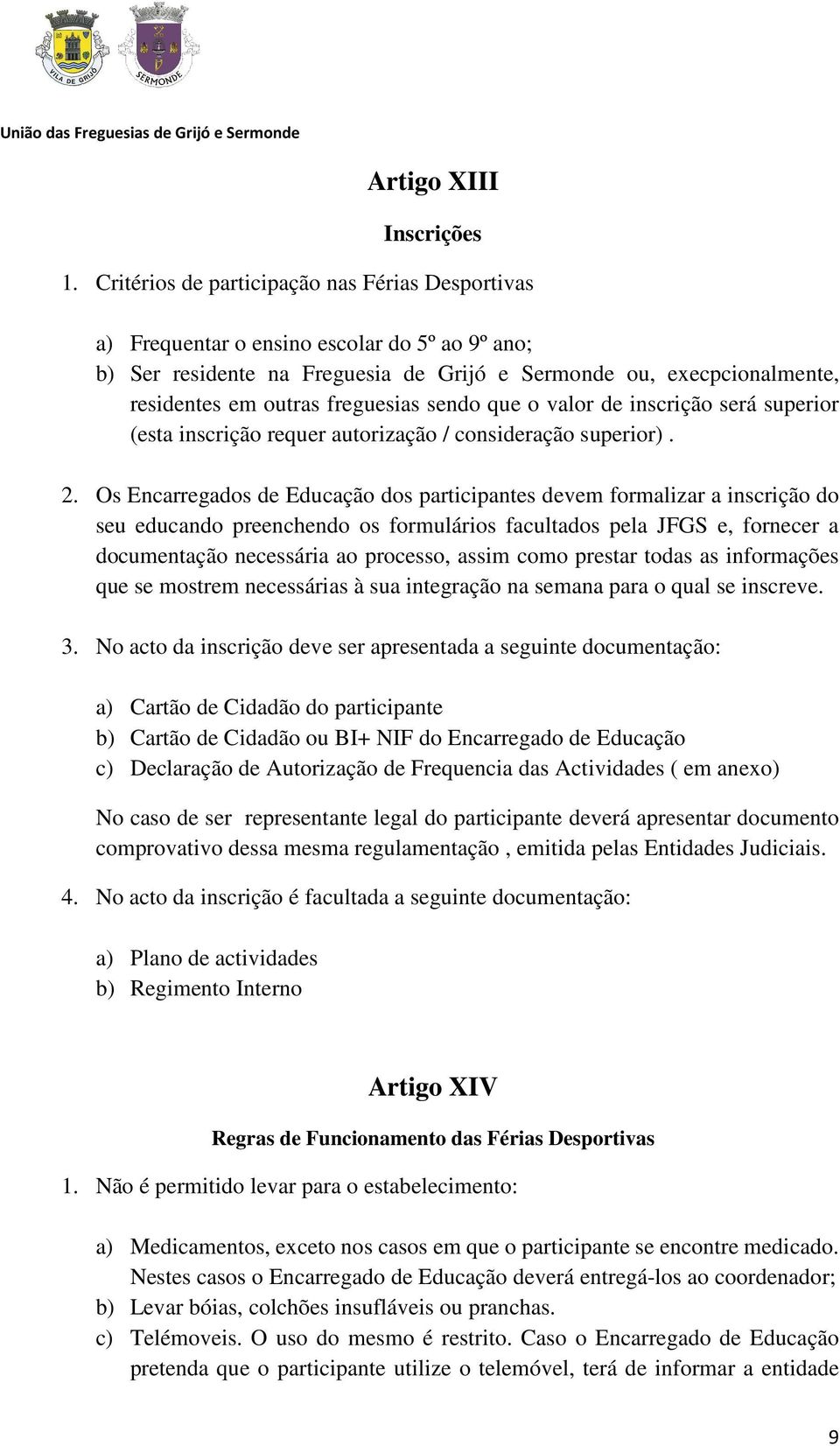 VILA DE GRIJÓ

SERMONDE

União das Freguesias de Grijó e Sermonde

Artigo XIII

Inscrições

1. Critérios de participação nas Férias Desportivas

a) Frequentar o ensino escolar do 5º ao 9º ano;
b) Ser residente na Freguesia de Grijó e Sermonde ou, execpcionalmente, residentes em outras freguesias sendo que o valor de inscrição será superior (esta inscrição requer autorização / consideração superior) .

2. Os Encarregados de Educação dos participantes devem formalizar a inscrição do seu educando preenchendo os formulários facultados pela JFGS e, fornecer a documentação necessária ao processo, assim como prestar todas as informações que se mostrem necessárias à sua integração na semana para o qual se inscreve.

3. No acto da inscrição deve ser apresentada a seguinte documentação:

a) Cartão de Cidadão do participante
b) Cartão de Cidadão ou BI+ NIF do Encarregado de Educação
c) Declaração de Autorização de Frequencia das Actividades ( em anexo)

No caso de ser representante legal do participante deverá apresentar documento comprovativo dessa mesma regulamentação , emitida pelas Entidades Judiciais.

4. No acto da inscrição é facultada a seguinte documentação:

a) Plano de actividades
b) Regimento Interno

Artigo XIV

Regras de Funcionamento das Férias Desportivas

1. Não é permitido levar para o estabelecimento:

a) Medicamentos, exceto nos casos em que o participante se encontre medicado. Nestes casos o Encarregado de Educação deverá entregá-los ao coordenador;
b) Levar bóias, colchões insufláveis ou pranchas.
c) Telémoveis. O uso do mesmo é restrito. Caso o Encarregado de Educação pretenda que o participante utilize o telemóvel, terá de informar a entidade

9